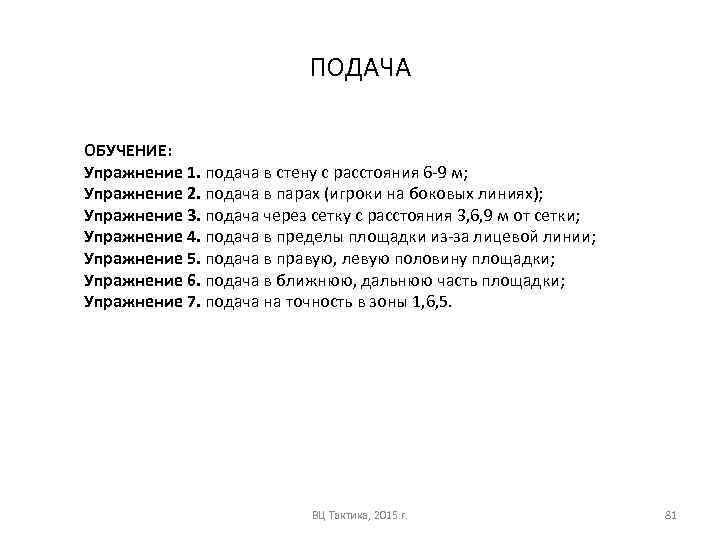 ПОДАЧА

ОБУЧЕНИЕ:
Упражнение 1. подача в стену с расстояния 6-9 м;
Упражнение 2. подача в парах (игроки на боковых линиях);
Упражнение 3. подача через сетку с расстояния 3,6,9 м от сетки;
Упражнение 4. подача в пределы площадки из-за лицевой линии;
Упражнение 5. подача в правую, левую половину площадки;
Упражнение 6. подача в ближнюю, дальнюю часть площадки;
Упражнение 7. подача на точность в зоны 1,6,5.

ВЦ Тактика, 2015 г.

81